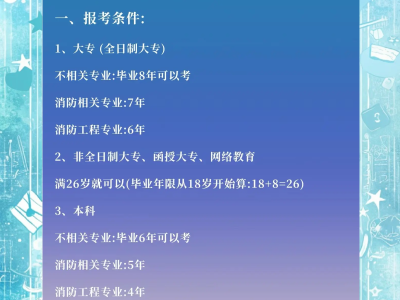 一、报考条件:

1、大专 (全日制大专)

不相关专业:毕业8年可以考

消防相关专业:7年

消防工程专业:6年

2、非全日制大专、函授大专、网络教育

满26岁就可以(毕业年限从18岁开始算:18+8=26)

3、本科

不相关专业:毕业6年可以考

消防相关专业:5年

消防工程专业:4年